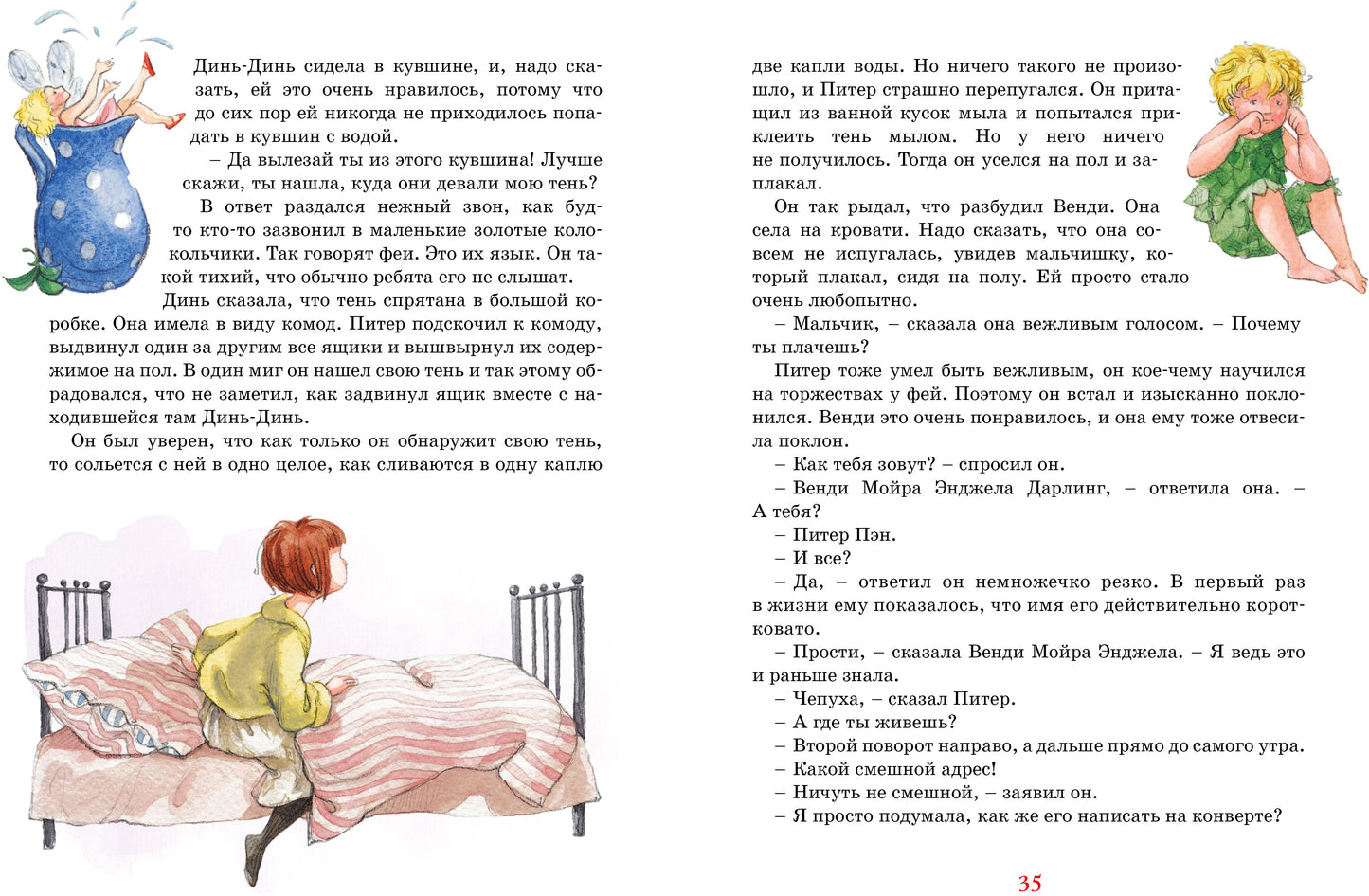 Динь-Динь сидела в кувшине, и, надо сказать, ей это очень нравилось, потому что до сих пор ей никогда не приходилось попадать в кувшин с водой.

– Да вылезай ты из этого кувшина! Лучше скажи, ты нашла, куда они девали мою тень?

В ответ раздался нежный звон, как будто кто-то зазвонил в маленькие золотые колокольчики. Так говорят феи. Это их язык. Он такой тихий, что обычно ребята его не слышат.

Динь сказала, что тень спрятана в большой коробке. Она имела в виду комод. Питер подскочил к комоду, выдвинул один за другим все ящики и вышвырнул их содержимое на пол. В один миг он нашел свою тень и так этому обрадовался, что не заметил, как задвинул ящик вместе с находившейся там Динь-Динь.

Он был уверен, что как только он обнаружит свою тень, то сольется с ней в одно целое, как сливаются в одну каплю две капли воды. Но ничего такого не произошло, и Питер страшно перепугался. Он притащил из ванной кусок мыла и попытался приклеить тень мылом. Но у него ничего не получилось. Тогда он уселся на пол и заплакал.

Он так рыдал, что разбудил Венди. Она села на кровати. Надо сказать, что она совсем не испугалась, увидев мальчишку, который плакал, сидя на полу. Ей просто стало очень любопытно.

– Мальчик, – сказала она вежливым голосом. – Почему ты плачешь?

Питер тоже умел быть вежливым, он кое-чему научился на торжествах у фей. Поэтому он встал и изысканно поклонился. Венди это очень понравилось, и она ему тоже отвесила поклон.

– Как тебя зовут? – спросил он.

– Венди Мойра Энджела Дарлинг, – ответила она. – А тебя?

– Питер Пэн.

– И все?

– Да, – ответил он немножечко резко. В первый раз в жизни ему показалось, что имя его действительно коротковато.

– Прости, – сказала Венди Мойра Энджела. – Я ведь это и раньше знала.

– Чепуха, – сказал Питер.

– А где ты живешь?

– Второй поворот направо, а дальше прямо до самого утра.

– Какой смешной адрес!

– Ничуть не смешной, – заявил он.

– Я просто подумала, как же его написать на конверте?

35